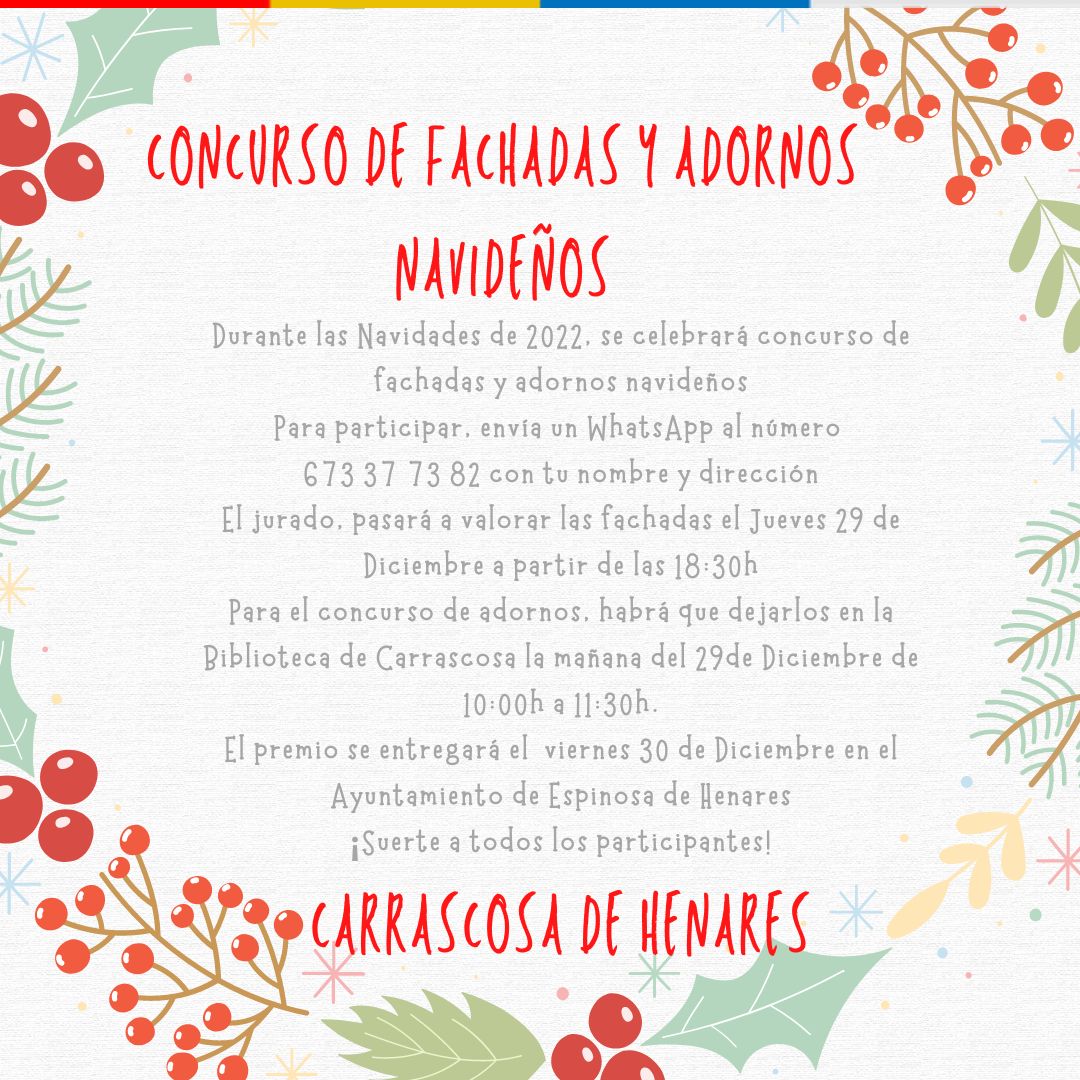 CONCURSO DE FACHADAS Y ADORNOS NAVIDEÑOS

Durante las Navidades de 2022, se celebrará concurso de fachadas y adornos navideños
Para participar, envía un WhatsApp al número 673 37 73 82 con tu nombre y dirección
El jurado, pasará a valorar las fachadas el Jueves 29 de Diciembre a partir de las 18:30h
Para el concurso de adornos, habrá que dejarlos en la Biblioteca de Carrascosa la mañana del 29de Diciembre de 10:00h a 11:30h.
El premio se entregará el viernes 30 de Diciembre en el Ayuntamiento de Espinosa de Henares
¡Suerte a todos los participantes!

CARRASCOSA DE HENARES